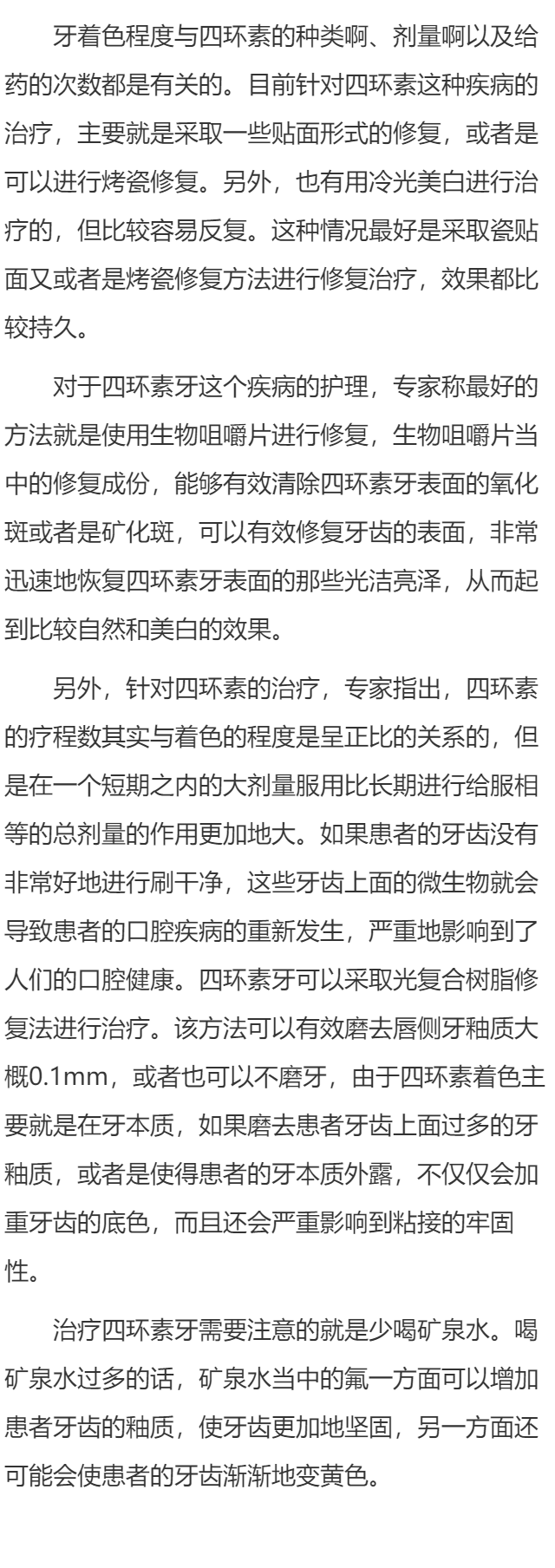 牙着色程度与四环素的种类啊、剂量啊以及给药的次数都是有关的。目前针对四环素这种疾病的治疗，主要就是采取一些贴面形式的修复，或者是可以进行烤瓷修复。另外，也有用冷光美白进行治疗的，但比较容易反复。这种情况最好是采取瓷贴面又或者是烤瓷修复方法进行修复治疗，效果都比较持久。

对于四环素牙这个疾病的护理，专家称最好的方法就是使用生物咀嚼片进行修复，生物咀嚼片当中的修复成份，能够有效清除四环素牙表面的氧化斑或者是矿化斑，可以有效修复牙齿的表面，非常迅速地恢复四环素牙表面的那些光洁亮泽，从而起到比较自然和美白的效果。

另外，针对四环素的治疗，专家指出，四环素的疗程数其实与着色的程度是呈正比的关系的，但是在一个短期之内的大剂量服用比长期进行给服相等的总剂量的作用更加地大。如果患者的牙齿没有非常好地进行刷干净，这些牙齿上面的微生物就会导致患者的口腔疾病的重新发生，严重地影响到了人们的口腔健康。四环素牙可以采取光复合树脂修复法进行治疗。该方法可以有效磨去唇侧牙釉质大概0.1mm，或者也可以不磨牙，由于四环素着色主要就是在牙本质，如果磨去患者牙齿上面过多的牙釉质，或者是使得患者的牙本质外露，不仅仅会加重牙齿的底色，而且还会严重影响到粘接的牢固性。

治疗四环素牙需要注意的就是少喝矿泉水。喝矿泉水过多的话，矿泉水当中的氟一方面可以增加患者牙齿的釉质，使牙齿更加地坚固，另一方面还可能会使患者的牙齿渐渐地变黄色。